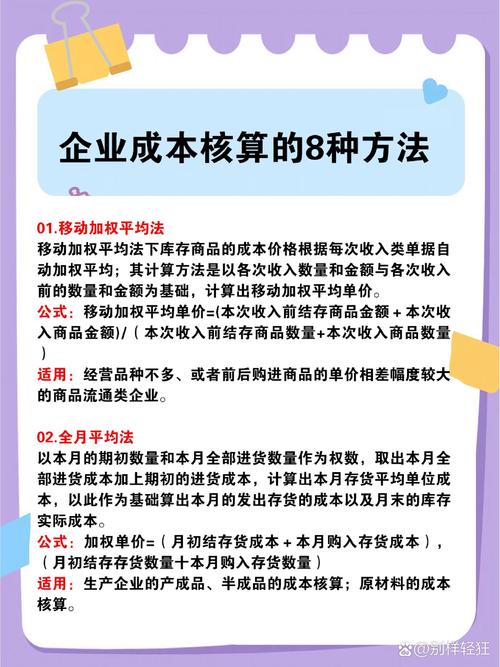 企业成本核算的8种方法

01.移动加权平均法
移动加权平均法下库存商品的成本价格根据每次收入类单据自动加权平均；其计算方法是以各次收入数量和金额与各次收入前的数量和金额为基础，计算出移动加权平均单价。
公式：移动加权平均单价=(本次收入前结存商品金额 + 本次收入商品金额)/（本次收入前结存商品数量+本次收入商品数量）
适用：经营品种不多、或者前后购进商品的单价相差幅度较大的商品流通类企业。

02.全月平均法
以本月的期初数量和本月全部进货数量作为权数，取出本月全部进货成本加上期初的进货成本，计算出本月存货平均单位成本，以此作为基础算出本月的发出存货的成本以及月末的库存实际成本。
公式：加权单价=（月初结存货成本 + 本月购入存货成本），（月初结存存货数量十本月购入存货数量）
适用：生产企业的产成品、半成品的成本核算；原材料的成本核算。

@别样轻狂